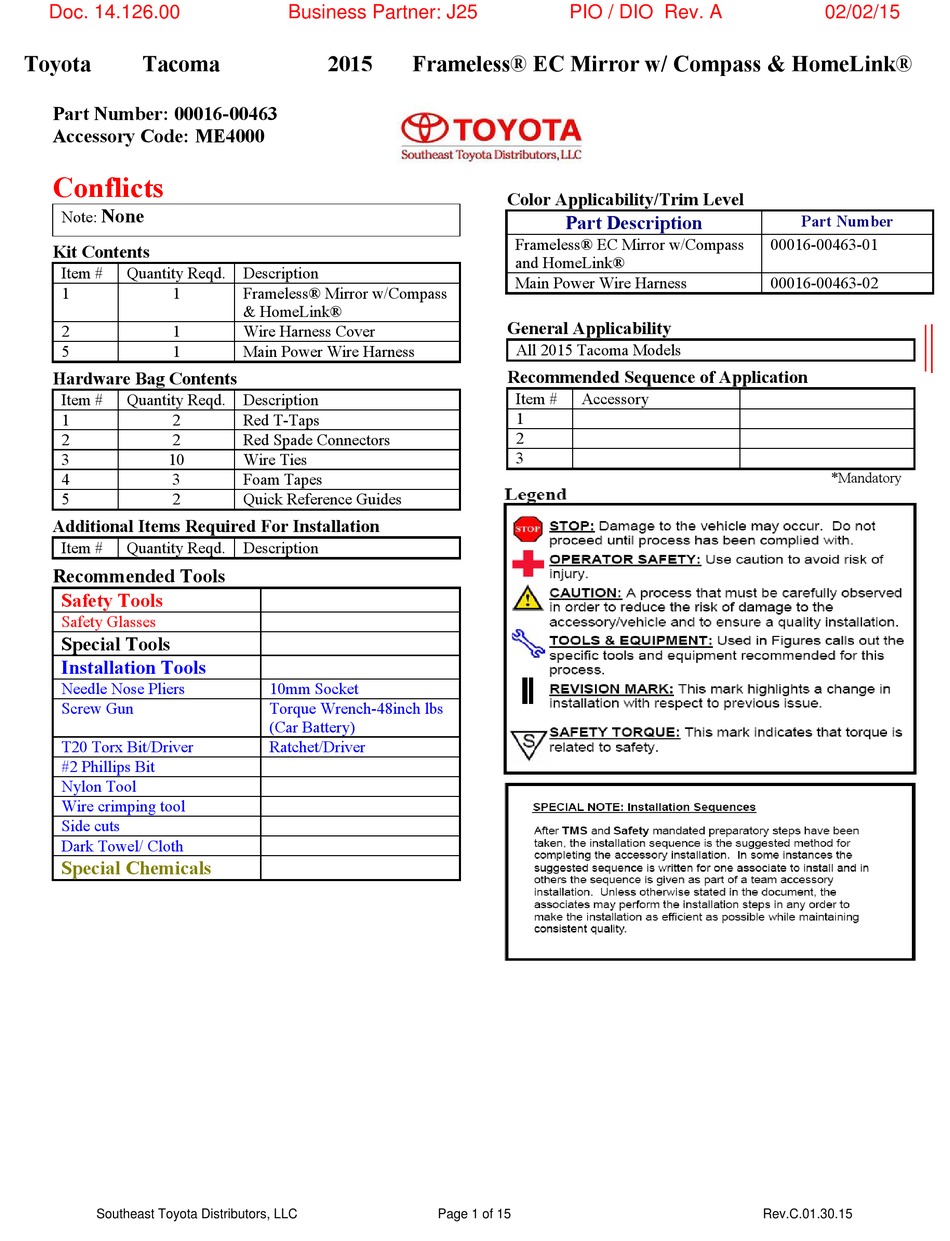 Doc. 14.126.00 Business Partner: J25 PIO / DIO Rev. A 02/02/15

Toyota Tacoma 2015 Frameless® EC Mirror w/ Compass & HomeLink®

Part Number: 00016-00463
Accessory Code: ME4000

TOYOTA
Southeast Toyota Distributors, LLC

Conflicts

Note: None

Kit Contents

| Item # | Quantity Reqd. | Description |
|---|---|---|
| 1 | 1 | Frameless® Mirror w/Compass & HomeLink® |
| 2 | 1 | Wire Harness Cover |
| 5 | 1 | Main Power Wire Harness |

Hardware Bag Contents

| Item # | Quantity Reqd. | Description |
|---|---|---|
| 1 | 2 | Red T-Taps |
| 2 | 2 | Red Spade Connectors |
| 3 | 10 | Wire Ties |
| 4 | 3 | Foam Tapes |
| 5 | 2 | Quick Reference Guides |

Additional Items Required For Installation

| Item # | Quantity Reqd. | Description |
|---|---|---|

Recommended Tools

| Safety Tools | |
|---|---|
| Safety Glasses | |
| Special Tools | |
| Installation Tools | |
| Needle Nose Pliers | 10mm Socket |
| Screw Gun | Torque Wrench-48inch lbs (Car Battery) |
| T20 Torx Bit/Driver | Ratchet/Driver |
| #2 Phillips Bit | |
| Nylon Tool | |
| Wire crimping tool | |
| Side cuts | |
| Dark Towel/ Cloth | |
| Special Chemicals | |

Color Applicability/Trim Level

| Part Description | Part Number |
|---|---|
| Frameless® EC Mirror w/Compass and HomeLink® | 00016-00463-01 |
| Main Power Wire Harness | 00016-00463-02 |

General Applicability

All 2015 Tacoma Models

Recommended Sequence of Application

| Item # | Accessory | |
|---|---|---|
| 1 | | |
| 2 | | |
| 3 | | |

*Mandatory

Legend

STOP

STOP: Damage to the vehicle may occur. Do not proceed until process has been complied with.

OPERATOR SAFETY: Use caution to avoid risk of injury.

CAUTION: A process that must be carefully observed in order to reduce the risk of damage to the accessory/vehicle and to ensure a quality installation.

TOOLS & EQUIPMENT: Used in Figures calls out the specific tools and equipment recommended for this process.

REVISION MARK: This mark highlights a change in installation with respect to previous issue.

S

SAFETY TORQUE: This mark indicates that torque is related to safety.

SPECIAL NOTE: Installation Sequences

After TMS and Safety mandated preparatory steps have been taken, the installation sequence is the suggested method for completing the accessory installation. In some instances the suggested sequence is written for one associate to install and in others the sequence is given as part of a team accessory installation. Unless otherwise stated in the document, the associates may perform the installation steps in any order to make the installation as efficient as possible while maintaining consistent quality.

Southeast Toyota Distributors, LLC Page 1 of 15 Rev.C.01.30.15